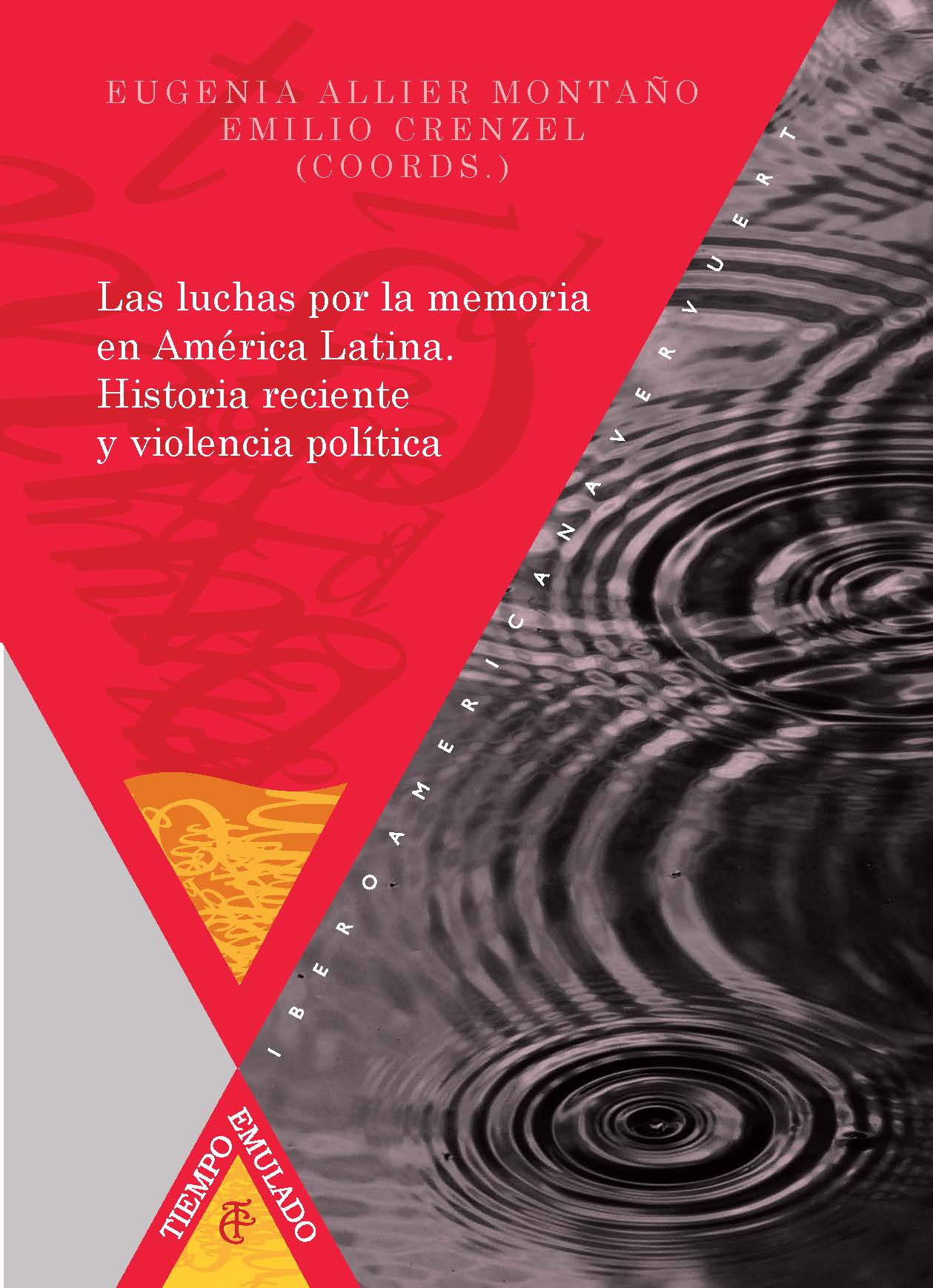 EUGENIA ALLIER MONTAÑO
EMILIO CRENZEL
(COORDS.)

Las luchas por la memoria en América Latina. Historia reciente y violencia política

IBEROAMERICANA VERVUERT

TIEMPO EMULADO